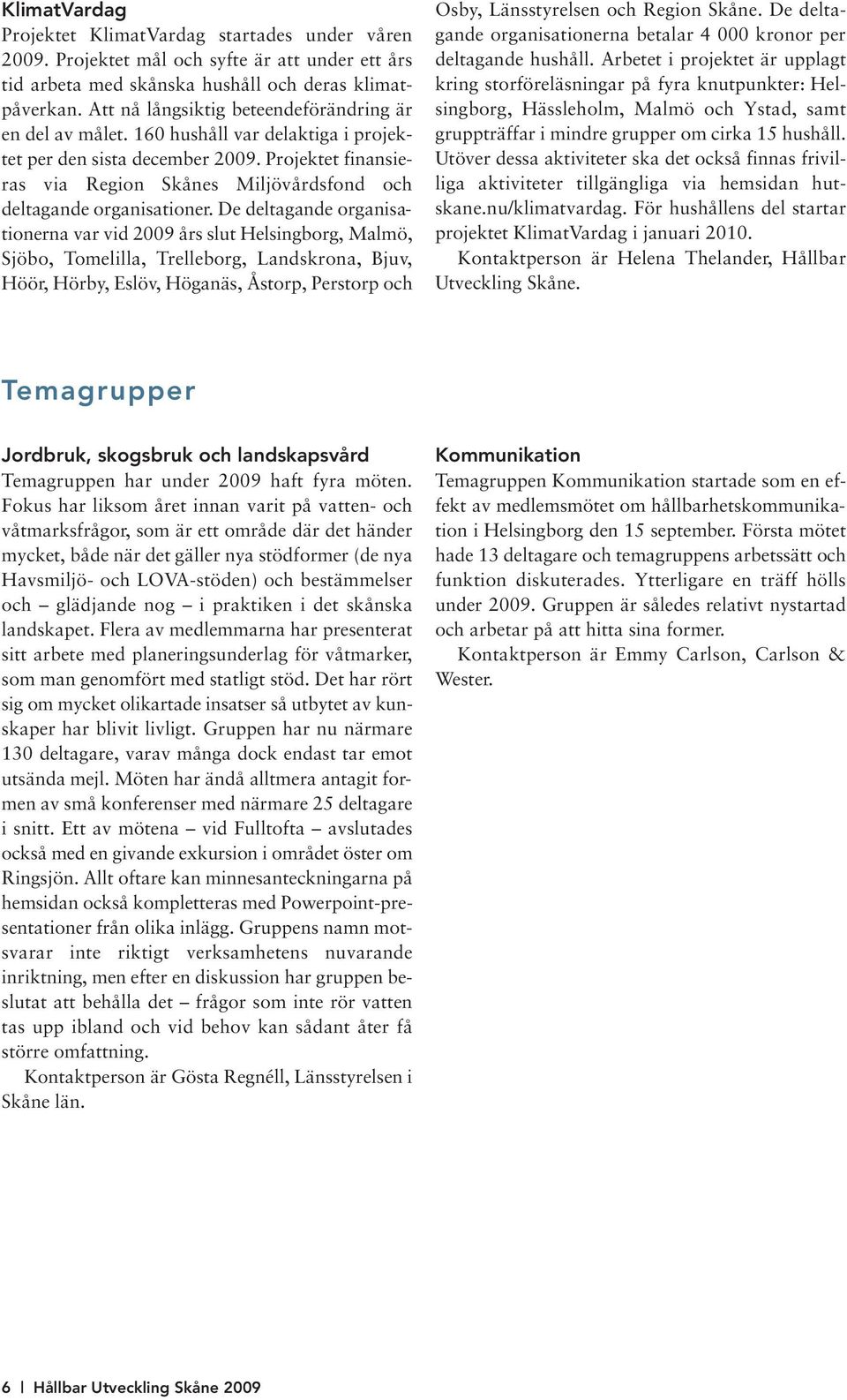 KlimatVardag
Projektet KlimatVardag startades under våren 2009. Projektet mål och syfte är att under ett års tid arbeta med skånska hushåll och deras klimatpåverkan. Att nå långsiktig beteendeförändring är en del av målet. 160 hushåll var delaktiga i projektet per den sista december 2009. Projektet finansieras via Region Skånes Miljövårdsfond och deltagande organisationer. De deltagande organisationerna var vid 2009 års slut Helsingborg, Malmö, Sjöbo, Tomelilla, Trelleborg, Landskrona, Bjuv, Höör, Hörby, Eslöv, Höganäs, Åstorp, Perstorp och Osby, Länsstyrelsen och Region Skåne. De deltagande organisationerna betalar 4 000 kronor per deltagande hushåll. Arbetet i projektet är upplagt kring storföreläsningar på fyra knutpunkter: Helsingborg, Hässleholm, Malmö och Ystad, samt gruppträffar i mindre grupper om cirka 15 hushåll. Utöver dessa aktiviteter ska det också finnas frivilliga aktiviteter tillgängliga via hemsidan hutskane.nu/klimatvardag. För hushållens del startar projektet KlimatVardag i januari 2010.

Kontaktperson är Helena Thelander, Hållbar Utveckling Skåne.

Temagrupper

Jordbruk, skogsbruk och landskapsvård
Temagruppen har under 2009 haft fyra möten. Fokus har liksom året innan varit på vatten- och våtmarksfrågor, som är ett område där det händer mycket, både när det gäller nya stödformer (de nya Havsmiljö- och LOVA-stöden) och bestämmelser och – glädjande nog – i praktiken i det skånska landskapet. Flera av medlemmarna har presenterat sitt arbete med planeringsunderlag för våtmarker, som man genomfört med statligt stöd. Det har rört sig om mycket olikartade insatser så utbytet av kunskaper har blivit livligt. Gruppen har nu närmare 130 deltagare, varav många dock endast tar emot utsända mejl. Möten har ändå alltmera antagit formen av små konferenser med närmare 25 deltagare i snitt. Ett av mötena – vid Fulltofta – avslutades också med en givande exkursion i området öster om Ringsjön. Allt oftare kan minnesanteckningarna på hemsidan också kompletteras med Powerpoint-presentationer från olika inlägg. Gruppens namn motsvarar inte riktigt verksamhetens nuvarande inriktning, men efter en diskussion har gruppen beslutat att behålla det – frågor som inte rör vatten tas upp ibland och vid behov kan sådant åter få större omfattning.

Kontaktperson är Gösta Regnéll, Länsstyrelsen i Skåne län.

Kommunikation
Temagruppen Kommunikation startade som en effekt av medlemsmötet om hållbarhetskommunikation i Helsingborg den 15 september. Första mötet hade 13 deltagare och temagruppens arbetssätt och funktion diskuterades. Ytterligare en träff hölls under 2009. Gruppen är således relativt nystartad och arbetar på att hitta sina former.

Kontaktperson är Emmy Carlson, Carlson & Wester.

6 | Hållbar Utveckling Skåne 2009